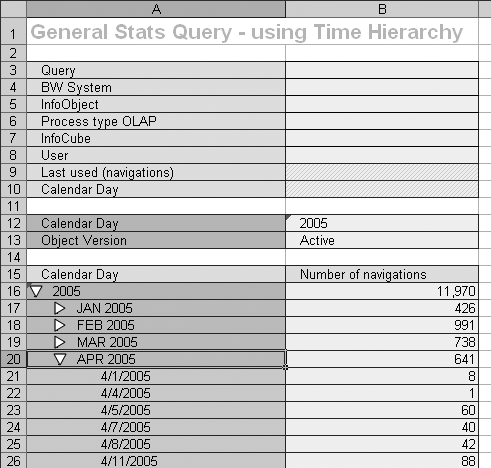 | | A | B |
|---|---|---|
| 1 | General Stats Query - using Time Hierarchy | |
| 2 | | |
| 3 | Query | |
| 4 | BW System | |
| 5 | InfoObject | |
| 6 | Process type OLAP | |
| 7 | InfoCube | |
| 8 | User | |
| 9 | Last used (navigations) | |
| 10 | Calendar Day | |
| 11 | | |
| 12 | Calendar Day | 2005 |
| 13 | Object Version | Active |
| 14 | | |
| 15 | Calendar Day | Number of navigations |
| 16 | 2005 | 11,970 |
| 17 | JAN 2005 | 426 |
| 18 | FEB 2005 | 991 |
| 19 | MAR 2005 | 738 |
| 20 | APR 2005 | 641 |
| 21 | 4/1/2005 | 8 |
| 22 | 4/4/2005 | 1 |
| 23 | 4/5/2005 | 60 |
| 24 | 4/7/2005 | 40 |
| 25 | 4/8/2005 | 42 |
| 26 | 4/11/2005 | 88 |